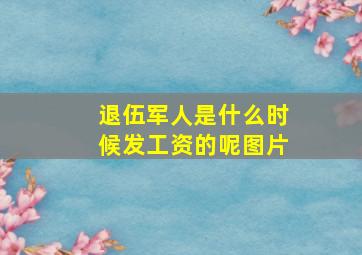 退伍军人是什么时候发工资的呢图片